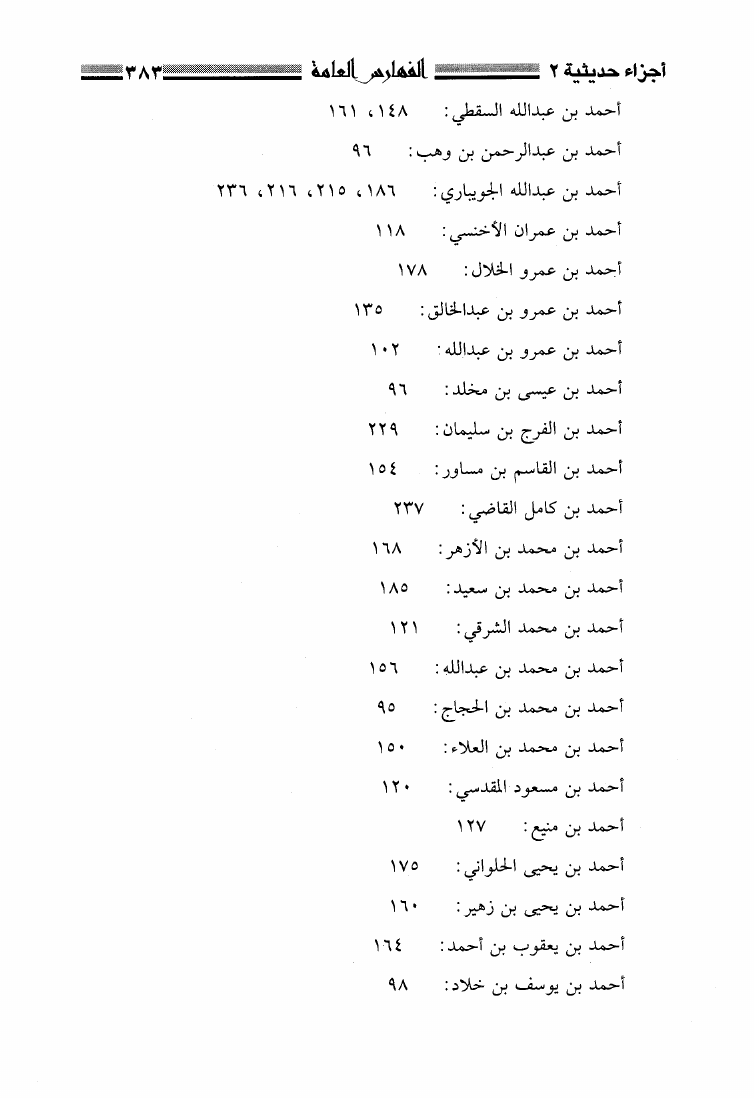 أجزاء حديثية ٢ الفهارس العامة ٣٨٣

أحمد بن عبدالله السقطي: ١٤٨، ١٦١

أحمد بن عبدالرحمن بن وهب: ٩٦

أحمد بن عبدالله الجويباري: ١٨٦، ٢١٥، ٢١٦، ٢٣٦

أحمد بن عمران الأخنسي: ١١٨

أحمد بن عمرو الخلال: ١٧٨

أحمد بن عمرو بن عبدالخالق: ١٣٥

أحمد بن عمرو بن عبدالله: ١٠٢

أحمد بن عيسى بن مخلد: ٩٦

أحمد بن الفرج بن سليمان: ٢٢٩

أحمد بن القاسم بن مساور: ١٥٤

أحمد بن كامل القاضي: ٢٣٧

أحمد بن محمد بن الأزهر: ١٦٨

أحمد بن محمد بن سعيد: ١٨٥

أحمد بن محمد الشرقي: ١٢١

أحمد بن محمد بن عبدالله: ١٥٦

أحمد بن محمد بن الحجاج: ٩٥

أحمد بن محمد بن العلاء: ١٥٠

أحمد بن مسعود المقدسي: ١٢٠

أحمد بن منيع: ١٢٧

أحمد بن يحيى الحلواني: ١٧٥

أحمد بن يحيى بن زهير: ١٦٠

أحمد بن يعقوب بن أحمد: ١٦٤

أحمد بن يوسف بن خلاد: ٩٨